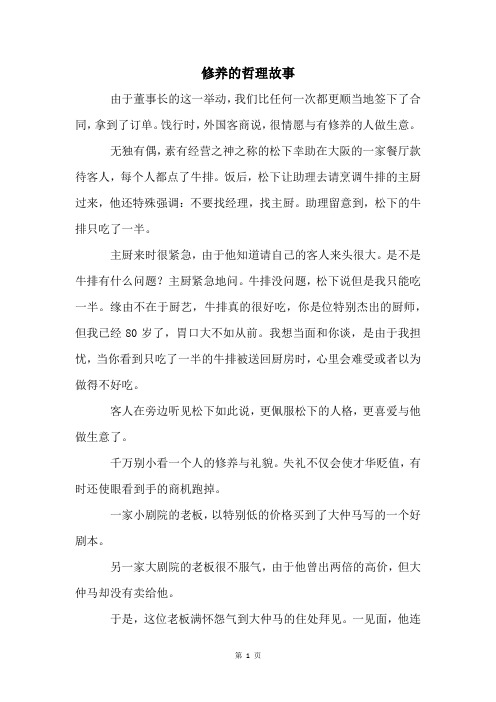 修养的哲理故事

由于董事长的这一举动，我们比任何一次都更顺当地签下了合同，拿到了订单。饯行时，外国客商说，很情愿与有修养的人做生意。

无独有偶，素有经营之神之称的松下幸助在大阪的一家餐厅款待客人，每个人都点了牛排。饭后，松下让助理去请烹调牛排的主厨过来，他还特殊强调：不要找经理，找主厨。助理留意到，松下的牛排只吃了一半。

主厨来时很紧急，由于他知道请自己的客人来头很大。是不是牛排有什么问题？主厨紧急地问。牛排没问题，松下说但是我只能吃一半。缘由不在于厨艺，牛排真的很好吃，你是位特别杰出的厨师，但我已经 80 岁了，胃口大不如从前。我想当面和你谈，是由于我担忧，当你看到只吃了一半的牛排被送回厨房时，心里会难受或者以为做得不好吃。

客人在旁边听见松下如此说，更佩服松下的人格，更喜爱与他做生意了。

千万别小看一个人的修养与礼貌。失礼不仅会使才华贬值，有时还使眼看到手的商机跑掉。

一家小剧院的老板，以特别低的价格买到了大仲马写的一个好剧本。

另一家大剧院的老板很不服气，由于他曾出两倍的高价，但大仲马却没有卖给他。

于是，这位老板满怀怨气到大仲马的住处拜见。一见面，他连

第 1 页